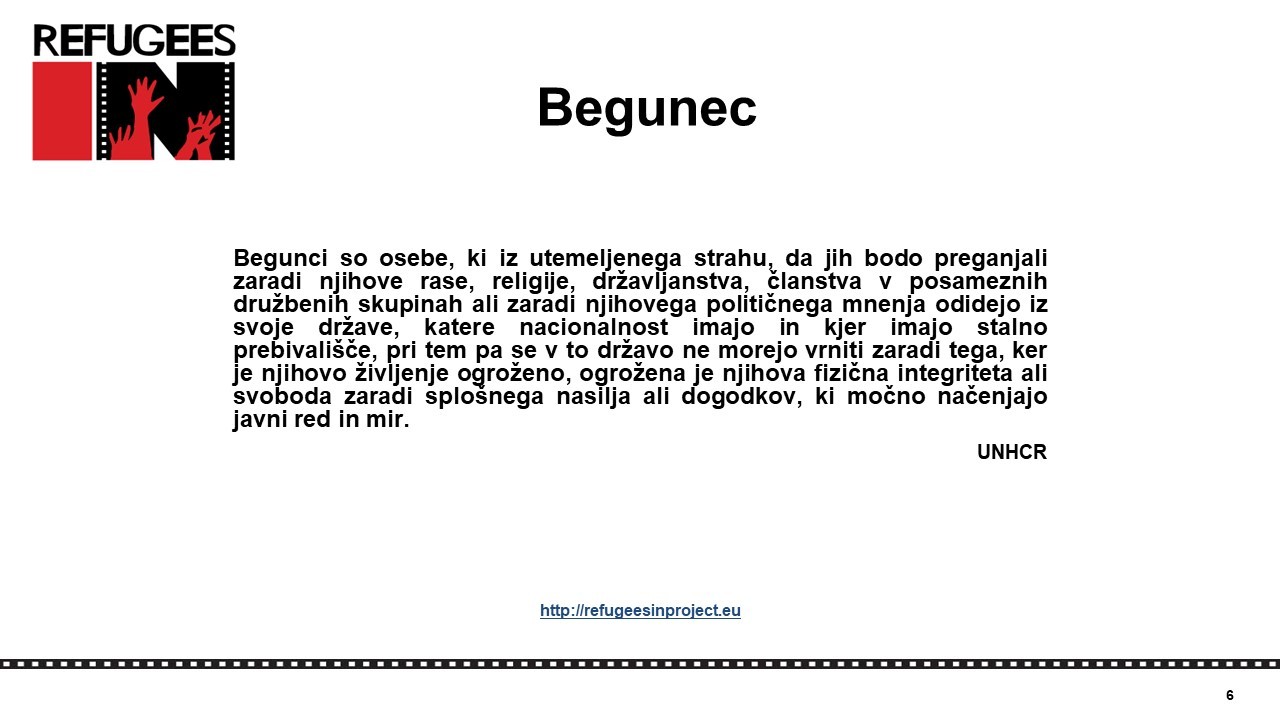 REFUGEES IN

Begunec

Begunci so osebe, ki iz utemeljenega strahu, da jih bodo preganjali zaradi njihove rase, religije, državljanstva, članstva v posameznih družbenih skupinah ali zaradi njihovega političnega mnenja odidejo iz svoje države, katere nacionalnost imajo in kjer imajo stalno prebivališče, pri tem pa se v to državo ne morejo vrniti zaradi tega, ker je njihovo življenje ogroženo, ogrožena je njihova fizična integriteta ali svoboda zaradi splošnega nasilja ali dogodkov, ki močno načenjajo javni red in mir.

UNHCR

http://refugeesinproject.eu

6